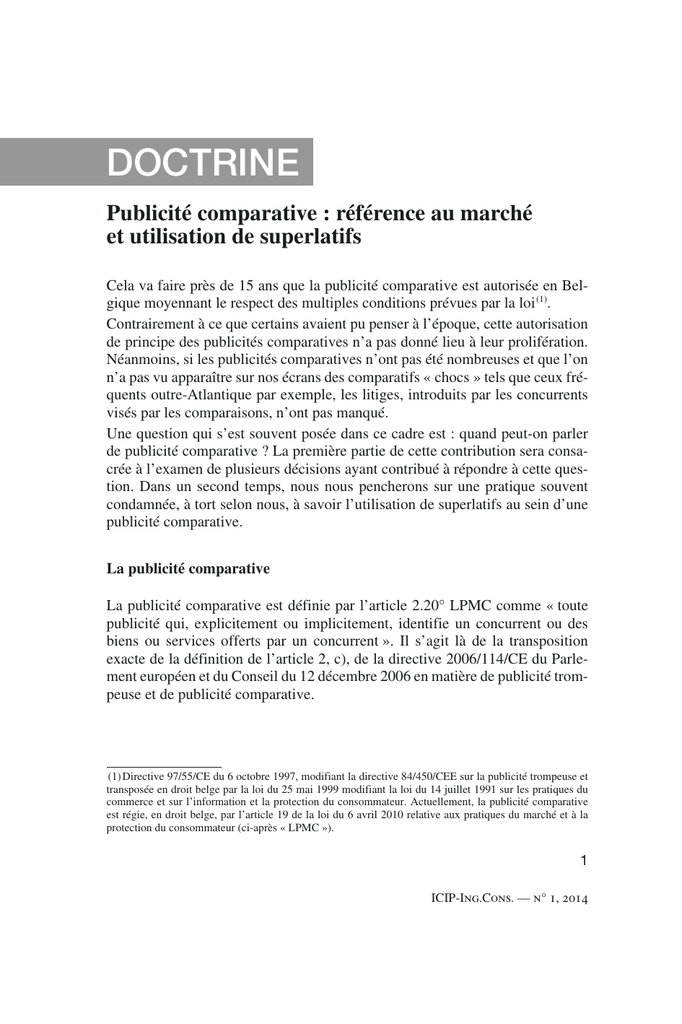 DOCTRINE

Publicité comparative : référence au marché et utilisation de superlatifs

Cela va faire près de 15 ans que la publicité comparative est autorisée en Belgique moyennant le respect des multiples conditions prévues par la loi$^{(1)}$.

Contrairement à ce que certains avaient pu penser à l'époque, cette autorisation de principe des publicités comparatives n'a pas donné lieu à leur prolifération. Néanmoins, si les publicités comparatives n'ont pas été nombreuses et que l'on n'a pas vu apparaître sur nos écrans des comparatifs « chocs » tels que ceux fréquents outre-Atlantique par exemple, les litiges, introduits par les concurrents visés par les comparaisons, n'ont pas manqué.

Une question qui s'est souvent posée dans ce cadre est : quand peut-on parler de publicité comparative ? La première partie de cette contribution sera consacrée à l'examen de plusieurs décisions ayant contribué à répondre à cette question. Dans un second temps, nous nous pencherons sur une pratique souvent condamnée, à tort selon nous, à savoir l'utilisation de superlatifs au sein d'une publicité comparative.

La publicité comparative

La publicité comparative est définie par l'article 2.20° LPMC comme « toute publicité qui, explicitement ou implicitement, identifie un concurrent ou des biens ou services offerts par un concurrent ». Il s'agit là de la transposition exacte de la définition de l'article 2, c), de la directive 2006/114/CE du Parlement européen et du Conseil du 12 décembre 2006 en matière de publicité trompeuse et de publicité comparative.

(1) Directive 97/55/CE du 6 octobre 1997, modifiant la directive 84/450/CEE sur la publicité trompeuse et transposée en droit belge par la loi du 25 mai 1999 modifiant la loi du 14 juillet 1991 sur les pratiques du commerce et sur l'information et la protection du consommateur. Actuellement, la publicité comparative est régie, en droit belge, par l'article 19 de la loi du 6 avril 2010 relative aux pratiques du marché et à la protection du consommateur (ci-après « LPMC »).

1

ICIP-Ing.Cons. — n° 1, 2014